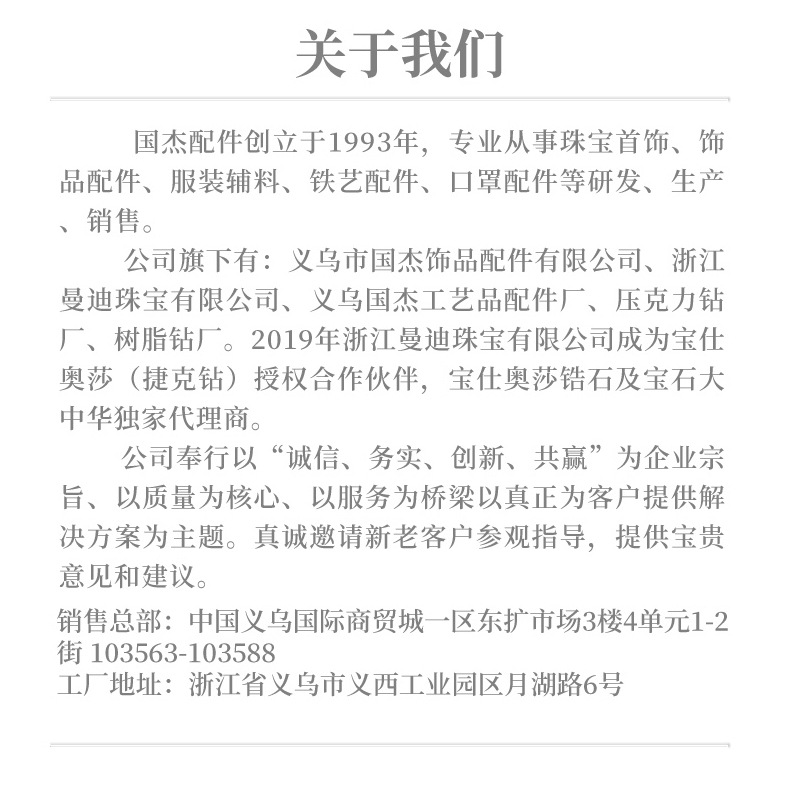 关于我们

国杰配件创立于1993年，专业从事珠宝首饰、饰品配件、服装辅料、铁艺配件、口罩配件等研发、生产、销售。

公司旗下有：义乌市国杰饰品配件有限公司、浙江曼迪珠宝有限公司、义乌国杰工艺品配件厂、压克力钻厂、树脂钻厂。2019年浙江曼迪珠宝有限公司成为宝仕奥莎（捷克钻）授权合作伙伴，宝仕奥莎锆石及宝石大中华独家代理商。

公司奉行以“诚信、务实、创新、共赢”为企业宗旨、以质量为核心、以服务为桥梁以真正为客户提供解决方案为主题。真诚邀请新老客户参观指导，提供宝贵意见和建议。

销售总部：中国义乌国际商贸城一区东扩市场3楼4单元1-2街 103563-103588
工厂地址：浙江省义乌市义西工业园区月湖路6号